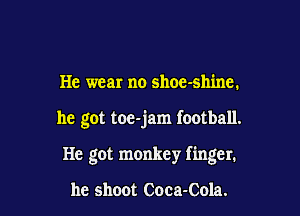 He wear no shoe-shine,

he got toe-jam football.

He got monkey finger,

he shoot Coca-Cola.